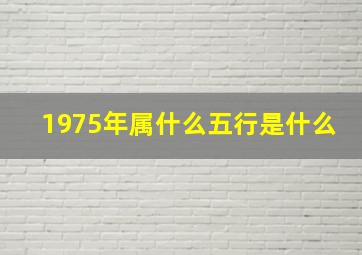 1975年属什么五行是什么